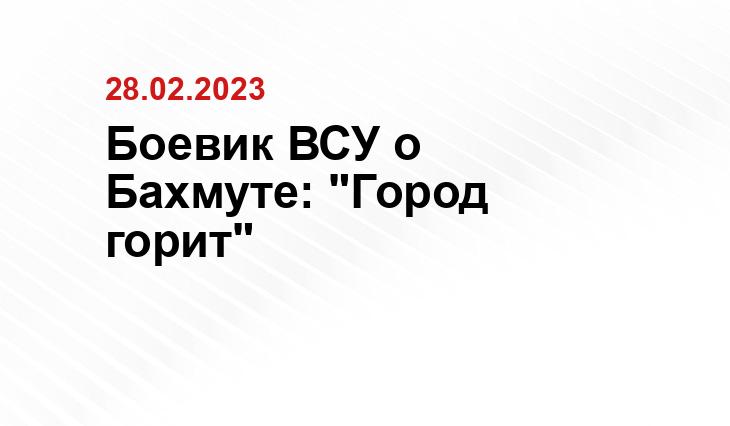 28.02.2023

Боевик ВСУ о Бахмуте: "Город горит"